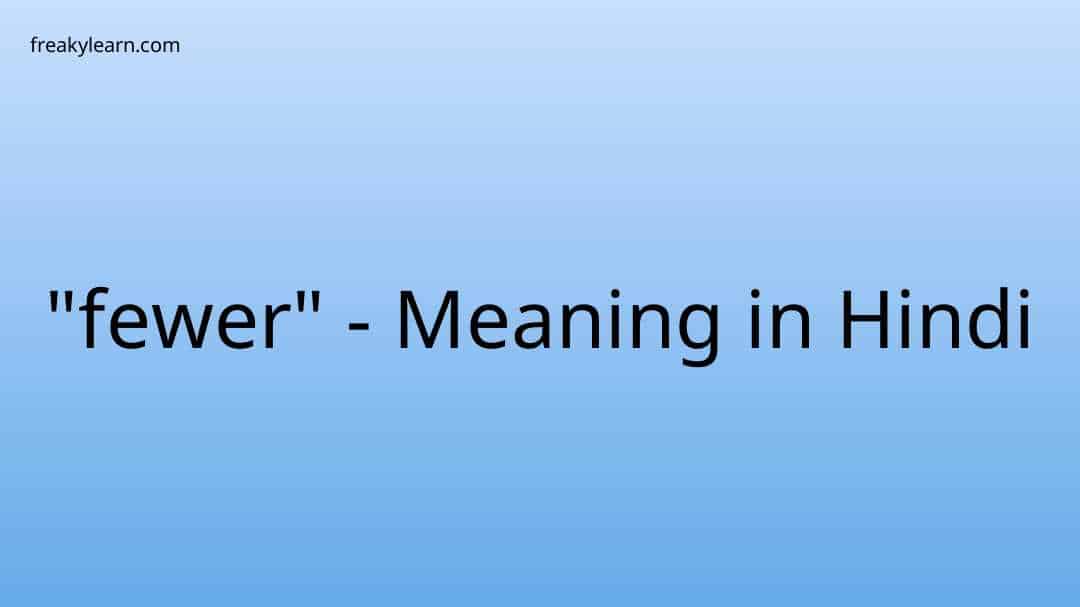 freakylearn.com

"fewer" - Meaning in Hindi